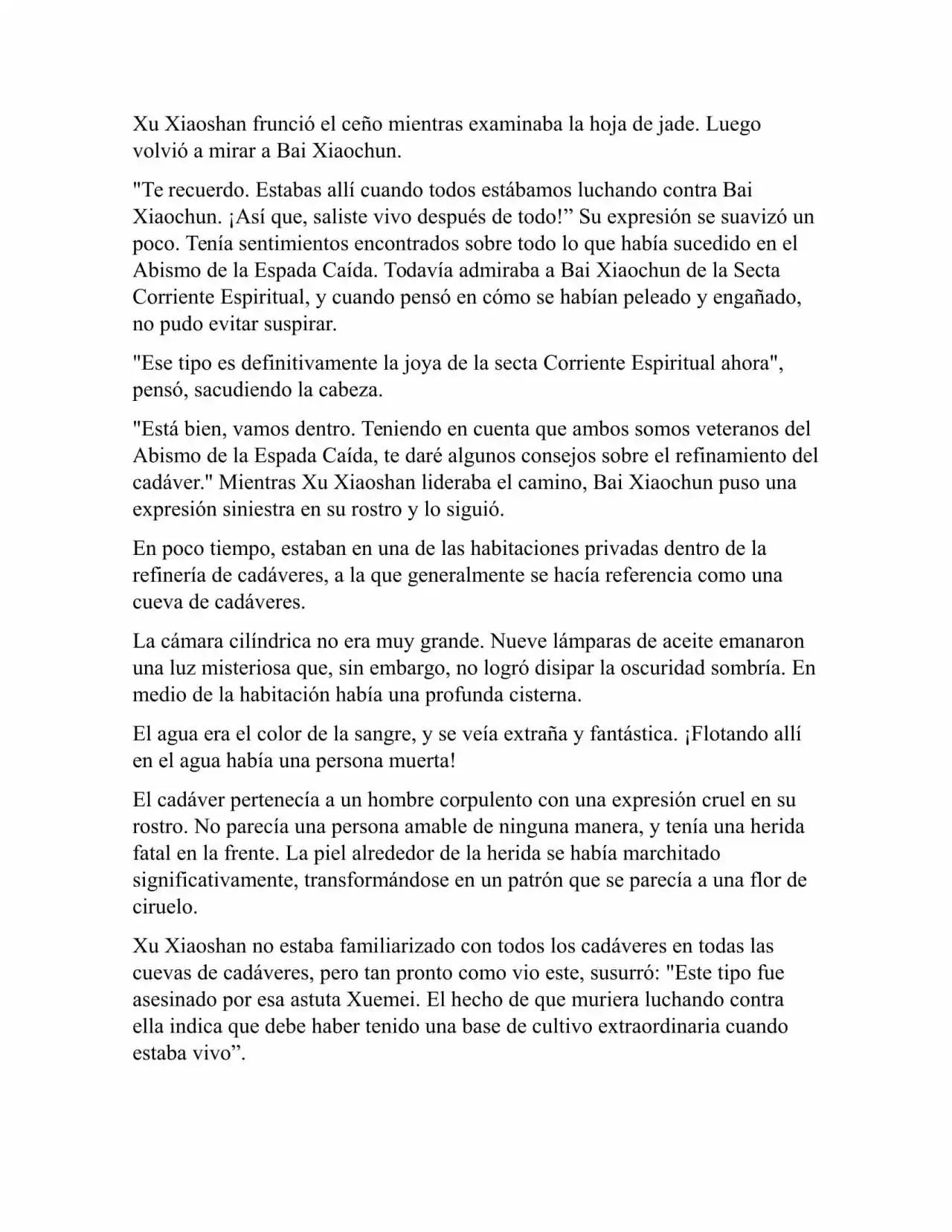 Xu Xiaoshan frunció el ceño mientras examinaba la hoja de jade. Luego volvió a mirar a Bai Xiaochun.

"Te recuerdo. Estabas allí cuando todos estábamos luchando contra Bai Xiaochun. ¡Así que, saliste vivo después de todo!” Su expresión se suavizó un poco. Tenía sentimientos encontrados sobre todo lo que había sucedido en el Abismo de la Espada Caída. Todavía admiraba a Bai Xiaochun de la Secta Corriente Espiritual, y cuando pensó en cómo se habían peleado y engañado, no pudo evitar suspirar.

"Ese tipo es definitivamente la joya de la secta Corriente Espiritual ahora", pensó, sacudiendo la cabeza.

"Está bien, vamos dentro. Teniendo en cuenta que ambos somos veteranos del Abismo de la Espada Caída, te daré algunos consejos sobre el refinamiento del cadáver." Mientras Xu Xiaoshan lideraba el camino, Bai Xiaochun puso una expresión siniestra en su rostro y lo siguió.

En poco tiempo, estaban en una de las habitaciones privadas dentro de la refinería de cadáveres, a la que generalmente se hacía referencia como una cueva de cadáveres.

La cámara cilíndrica no era muy grande. Nueve lámparas de aceite emanaron una luz misteriosa que, sin embargo, no logró disipar la oscuridad sombría. En medio de la habitación había una profunda cisterna.

El agua era el color de la sangre, y se veía extraña y fantástica. ¡Flotando allí en el agua había una persona muerta!

El cadáver pertenecía a un hombre corpulento con una expresión cruel en su rostro. No parecía una persona amable de ninguna manera, y tenía una herida fatal en la frente. La piel alrededor de la herida se había marchitado significativamente, transformándose en un patrón que se parecía a una flor de ciruelo.

Xu Xiaoshan no estaba familiarizado con todos los cadáveres en todas las cuevas de cadáveres, pero tan pronto como vio este, susurró: "Este tipo fue asesinado por esa astuta Xuemei. El hecho de que muriera luchando contra ella indica que debe haber tenido una base de cultivo extraordinaria cuando estaba vivo”.